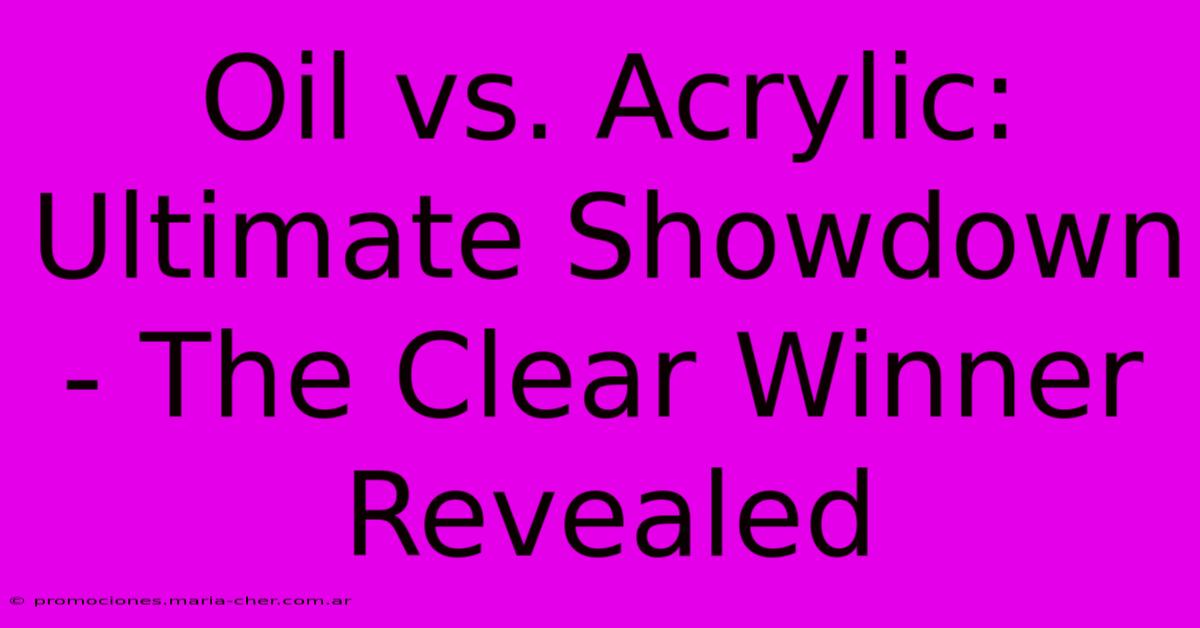 Oil vs. Acrylic: Ultimate Showdown - The Clear Winner Revealed

© promociones.maria-cher.com.ar